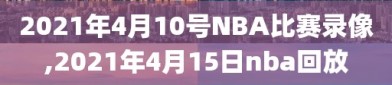 2021年4月10号NBA比赛录像,2021年4月15日nba回放